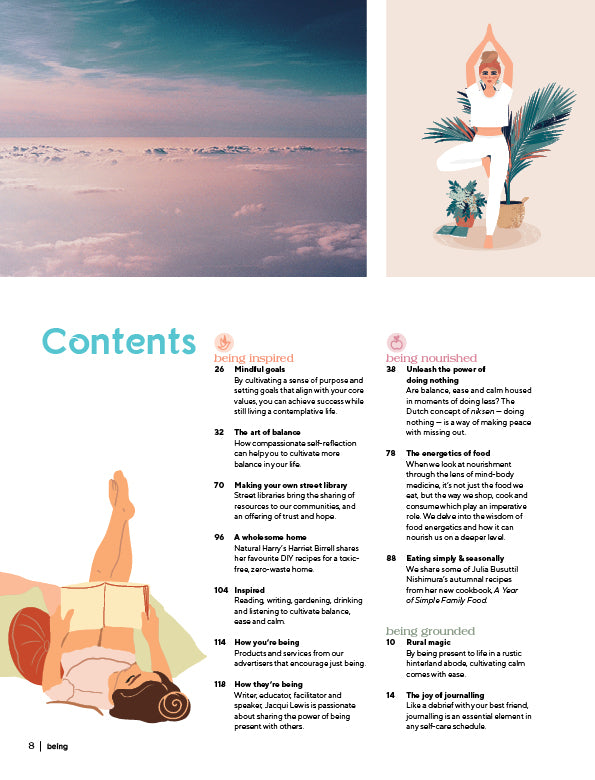 Contents

being inspired

26 Mindful goals
By cultivating a sense of purpose and setting goals that align with your core values, you can achieve success while still living a contemplative life.

32 The art of balance
How compassionate self-reflection can help you to cultivate more balance in your life.

70 Making your own street library
Street libraries bring the sharing of resources to our communities, and an offering of trust and hope.

96 A wholesome home
Natural Harry's Harriet Birrell shares her favourite DIY recipes for a toxic-free, zero-waste home.

104 Inspired
Reading, writing, gardening, drinking and listening to cultivate balance, ease and calm.

114 How you're being
Products and services from our advertisers that encourage just being.

118 How they're being
Writer, educator, facilitator and speaker, Jacqui Lewis is passionate about sharing the power of being present with others.

being nourished

38 Unleash the power of doing nothing
Are balance, ease and calm housed in moments of doing less? The Dutch concept of niksen — doing nothing — is a way of making peace with missing out.

78 The energetics of food
When we look at nourishment through the lens of mind-body medicine, it's not just the food we eat, but the way we shop, cook and consume which play an imperative role. We delve into the wisdom of food energetics and how it can nourish us on a deeper level.

88 Eating simply & seasonally
We share some of Julia Busuttil Nishimura's autumnal recipes from her new cookbook, A Year of Simple Family Food.

being grounded

10 Rural magic
By being present to life in a rustic hinterland abode, cultivating calm comes with ease.

14 The joy of journalling
Like a debrief with your best friend, journalling is an essential element in any self-care schedule.

8 | being